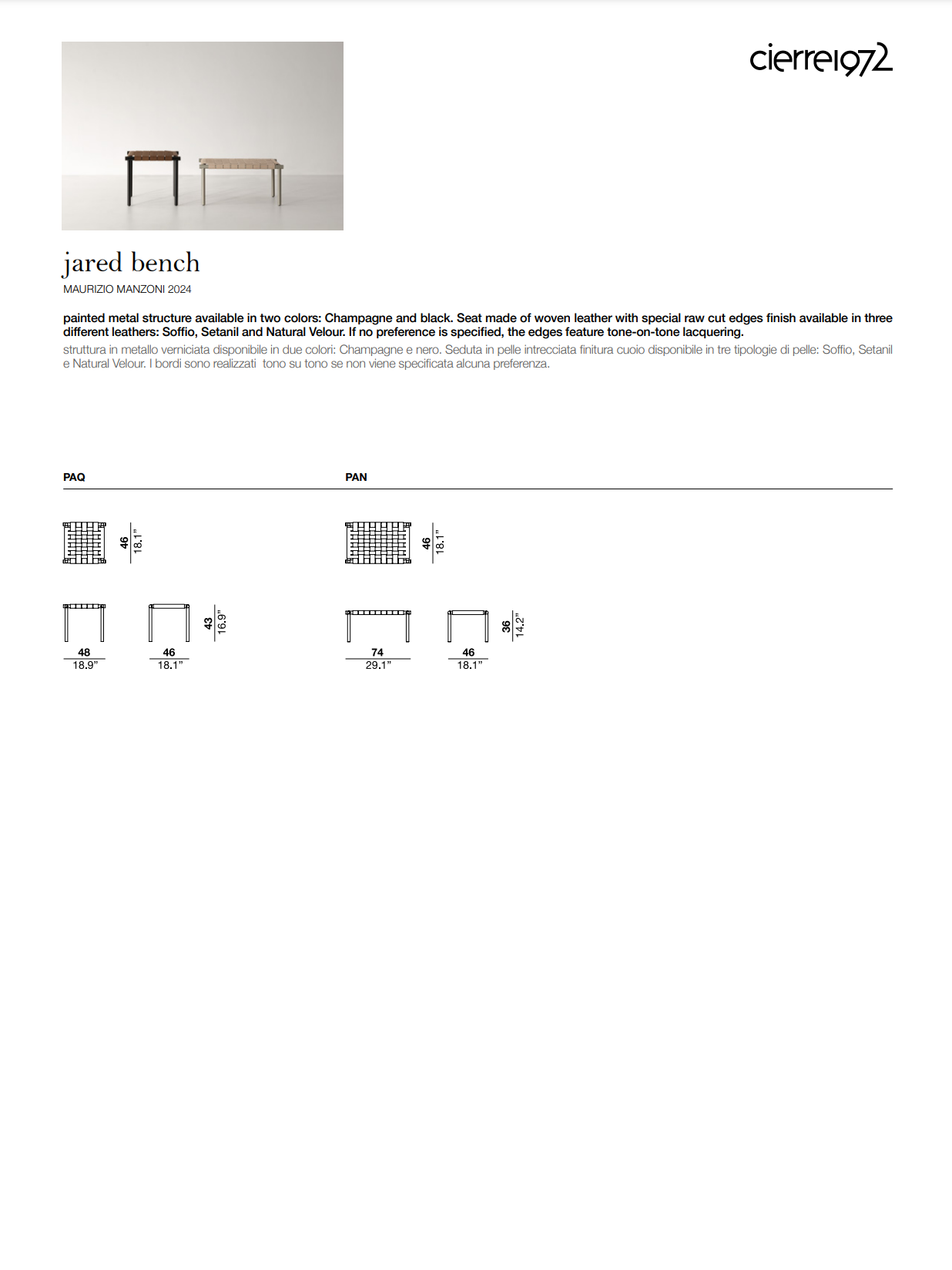 cierre1972

jared bench

MAURIZIO MANZONI 2024

painted metal structure available in two colors: Champagne and black. Seat made of woven leather with special raw cut edges finish available in three different leathers: Soffio, Setanil and Natural Velour. If no preference is specified, the edges feature tone-on-tone lacquering.

struttura in metallo verniciata disponibile in due colori: Champagne e nero. Seduta in pelle intrecciata finitura cuoio disponibile in tre tipologie di pelle: Soffio, Setanil e Natural Velour. I bordi sono realizzati tono su tono se non viene specificata alcuna preferenza.

PAQ

46
18.1"

48
18.9"

46
18.1"

43
16.9"

PAN

46
18.1"

74
29.1"

46
18.1"

36
14.2"